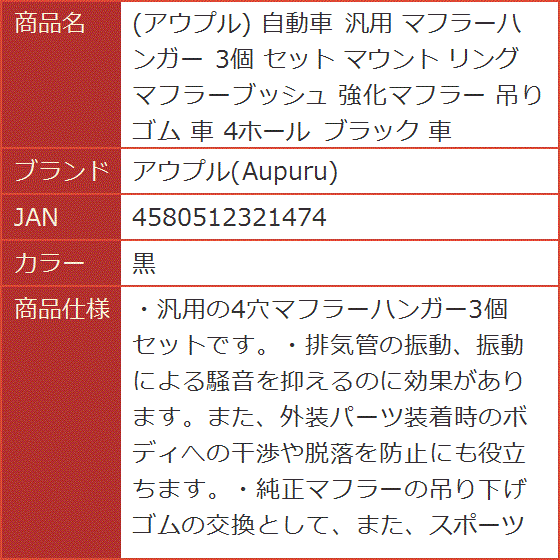 | 商品名 | (アウプル) 自動車 汎用 マフラーハンガー 3個 セット マウント リング マフラーブッシュ 強化マフラー 吊りゴム 車 4ホール ブラック 車 |
|---|---|
| ブランド | アウプル(Aupuru) |
| JAN | 4580512321474 |
| カラー | 黒 |
| 商品仕様 | ・汎用の4穴マフラーハンガー3個セットです。・排気管の振動、振動による騒音を抑えるのに効果があります。また、外装パーツ装着時のボディへの干渉や脱落を防止にも役立ちます。・純正マフラーの吊り下げゴムの交換として、また、スポーツ |